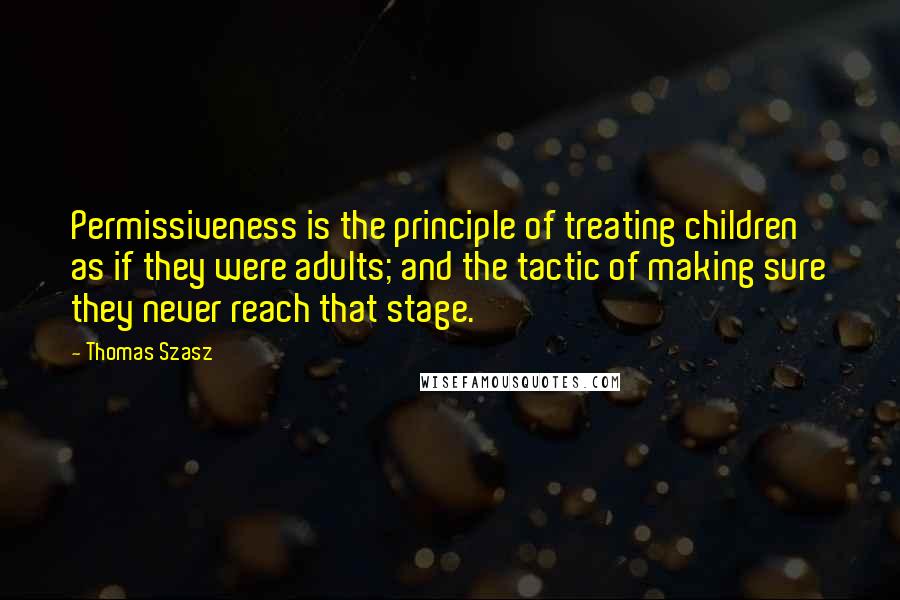 Permissiveness is the principle of treating children as if they were adults; and the tactic of making sure they never reach that stage.

- Thomas Szasz

WISEFAMOUSQUOTES.COM